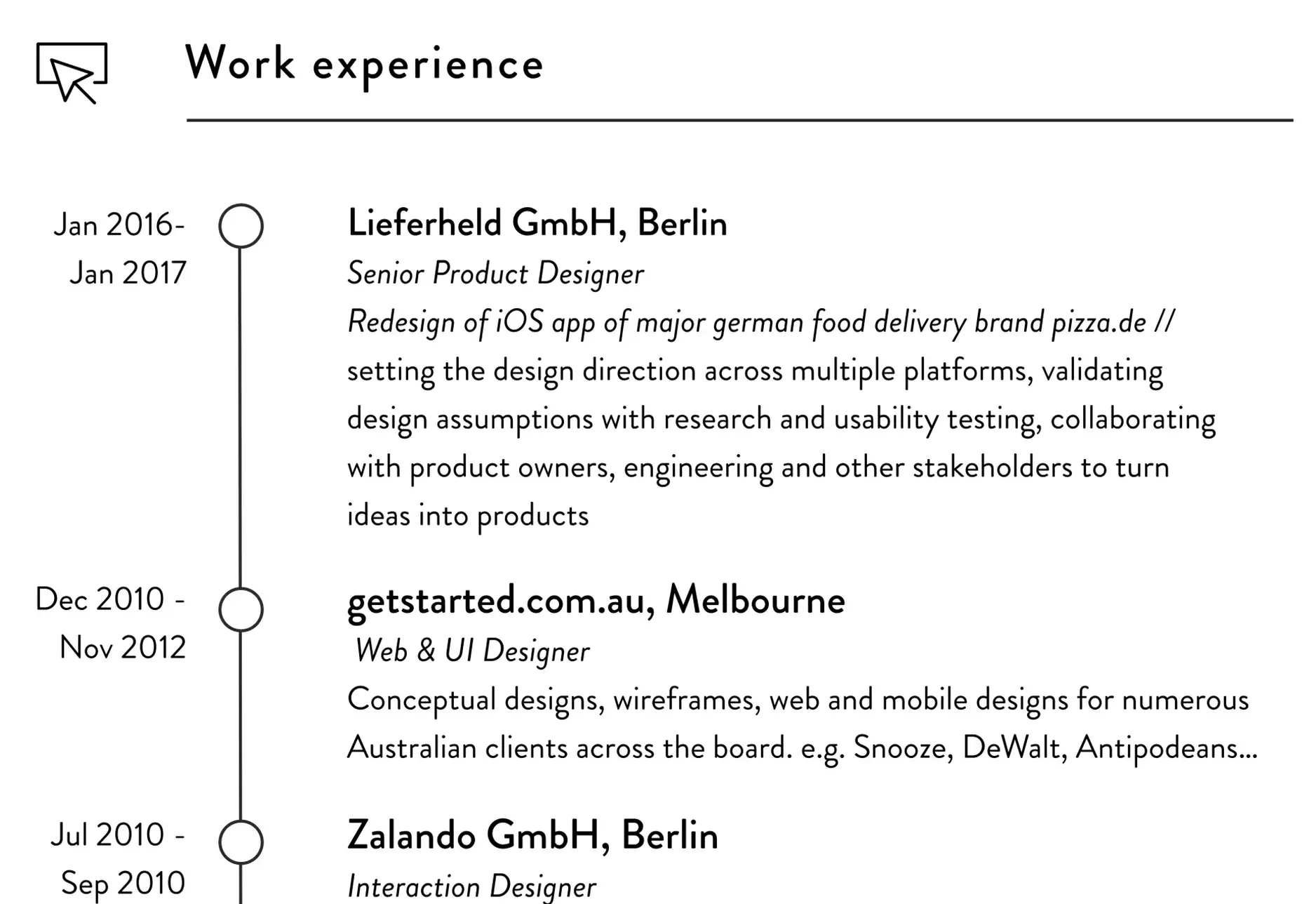 Work experience

Jan 2016-
Jan 2017

Lieferheld GmbH, Berlin

Senior Product Designer

Redesign of iOS app of major german food delivery brand pizza.de // setting the design direction across multiple platforms, validating design assumptions with research and usability testing, collaborating with product owners, engineering and other stakeholders to turn ideas into products

Dec 2010 -
Nov 2012

getstarted.com.au, Melbourne

Web & UI Designer

Conceptual designs, wireframes, web and mobile designs for numerous Australian clients across the board. e.g. Snooze, DeWalt, Antipodeans...

Jul 2010 -
Sep 2010

Zalando GmbH, Berlin

Interaction Designer